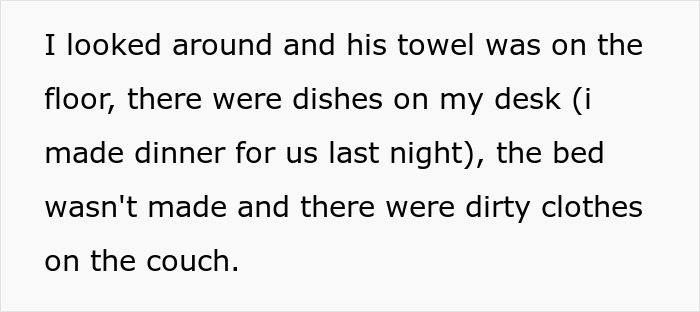 I looked around and his towel was on the floor, there were dishes on my desk (i made dinner for us last night), the bed wasn't made and there were dirty clothes on the couch.